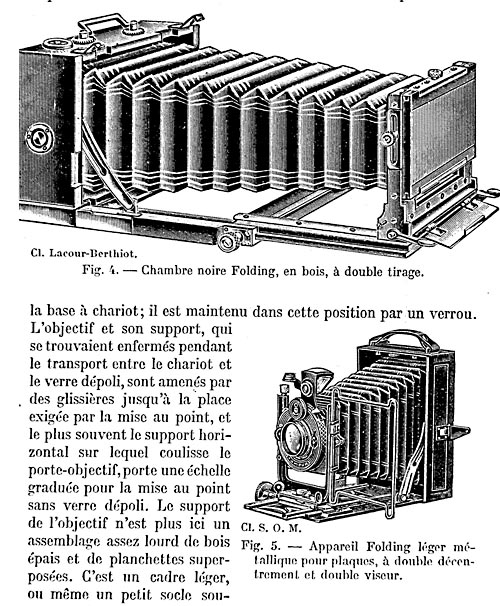 Cl. Lacour-Berthiot.
Fig. 4. — Chambre noire Folding, en bois, à double tirage.

la base à chariot; il est maintenu dans cette position par un verrou. L'objectif et son support, qui se trouvaient enfermés pendant le transport entre le chariot et le verre dépoli, sont amenés par des glissières jusqu'à la place exigée par la mise au point, et le plus souvent le support horizontal sur lequel coulisse le porte-objectif, porte une échelle graduée pour la mise au point sans verre dépoli. Le support de l'objectif n'est plus ici un assemblage assez lourd de bois épais et de planchettes superposées. C'est un cadre léger, ou même un petit socle sou-

Cl. S. O. M.
Fig. 5. — Appareil Folding léger métallique pour plaques, à double décentrement et double viseur.